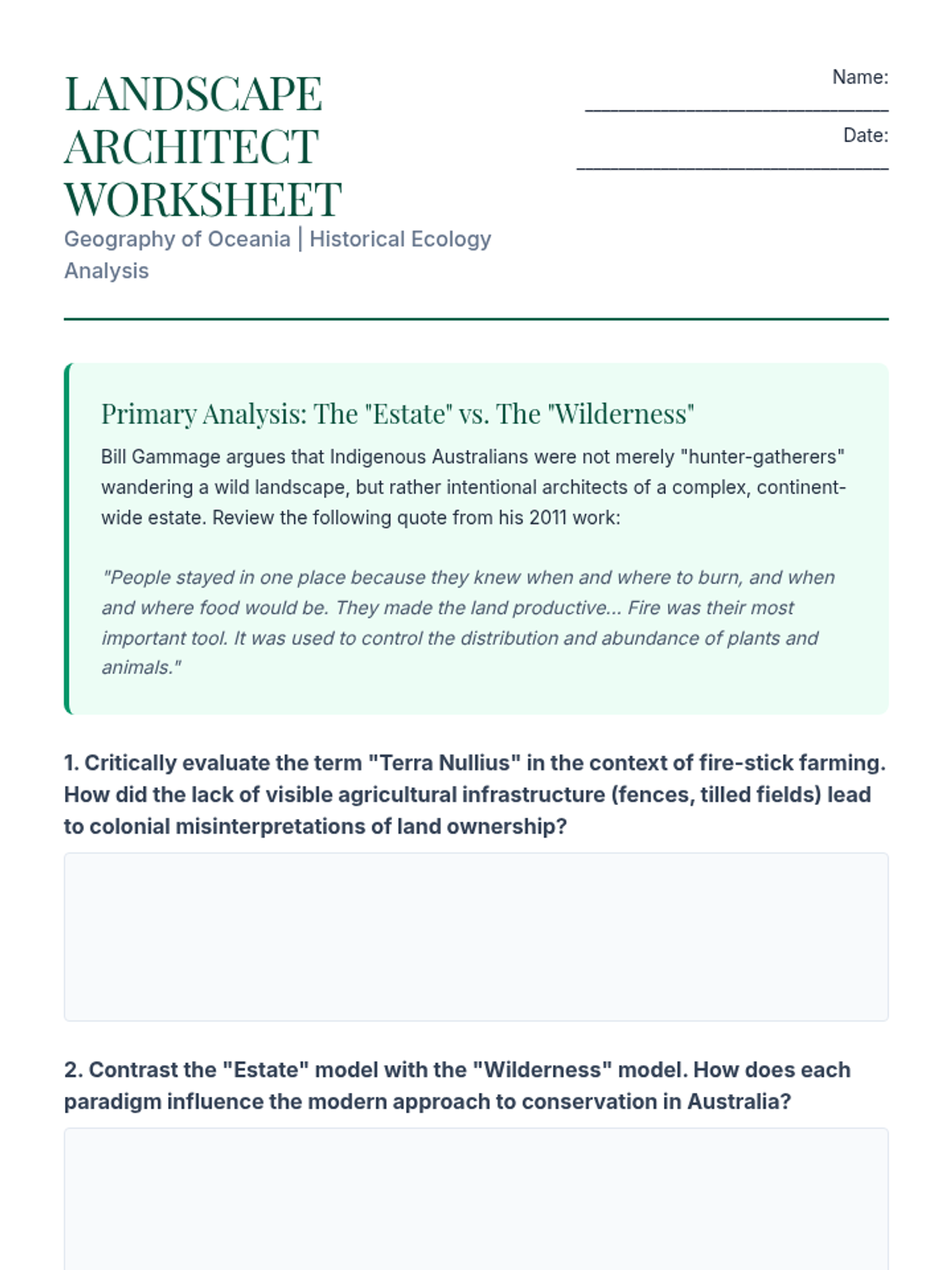 LANDSCAPE ARCHITECT WORKSHEET

Geography of Oceania | Historical Ecology Analysis

Name: ____________________________

Date: ____________________________

Primary Analysis: The "Estate" vs. The "Wilderness"

Bill Gammage argues that Indigenous Australians were not merely "hunter-gatherers" wandering a wild landscape, but rather intentional architects of a complex, continent-wide estate. Review the following quote from his 2011 work:

"People stayed in one place because they knew when and where to burn, and when and where food would be. They made the land productive... Fire was their most important tool. It was used to control the distribution and abundance of plants and animals."

1. Critically evaluate the term "Terra Nullius" in the context of fire-stick farming. How did the lack of visible agricultural infrastructure (fences, tilled fields) lead to colonial misinterpretations of land ownership?

2. Contrast the "Estate" model with the "Wilderness" model. How does each paradigm influence the modern approach to conservation in Australia?